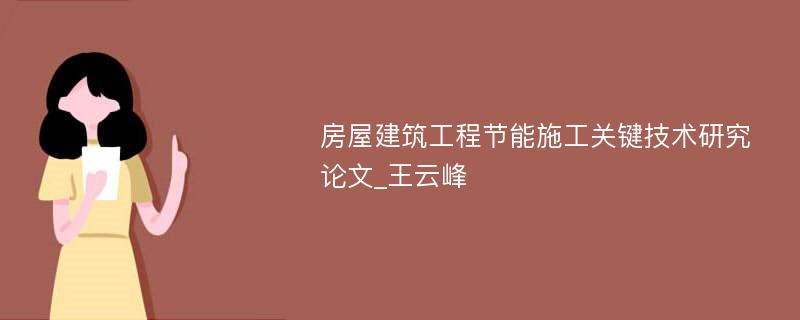 房屋建筑工程节能施工关键技术研究论文_王云峰